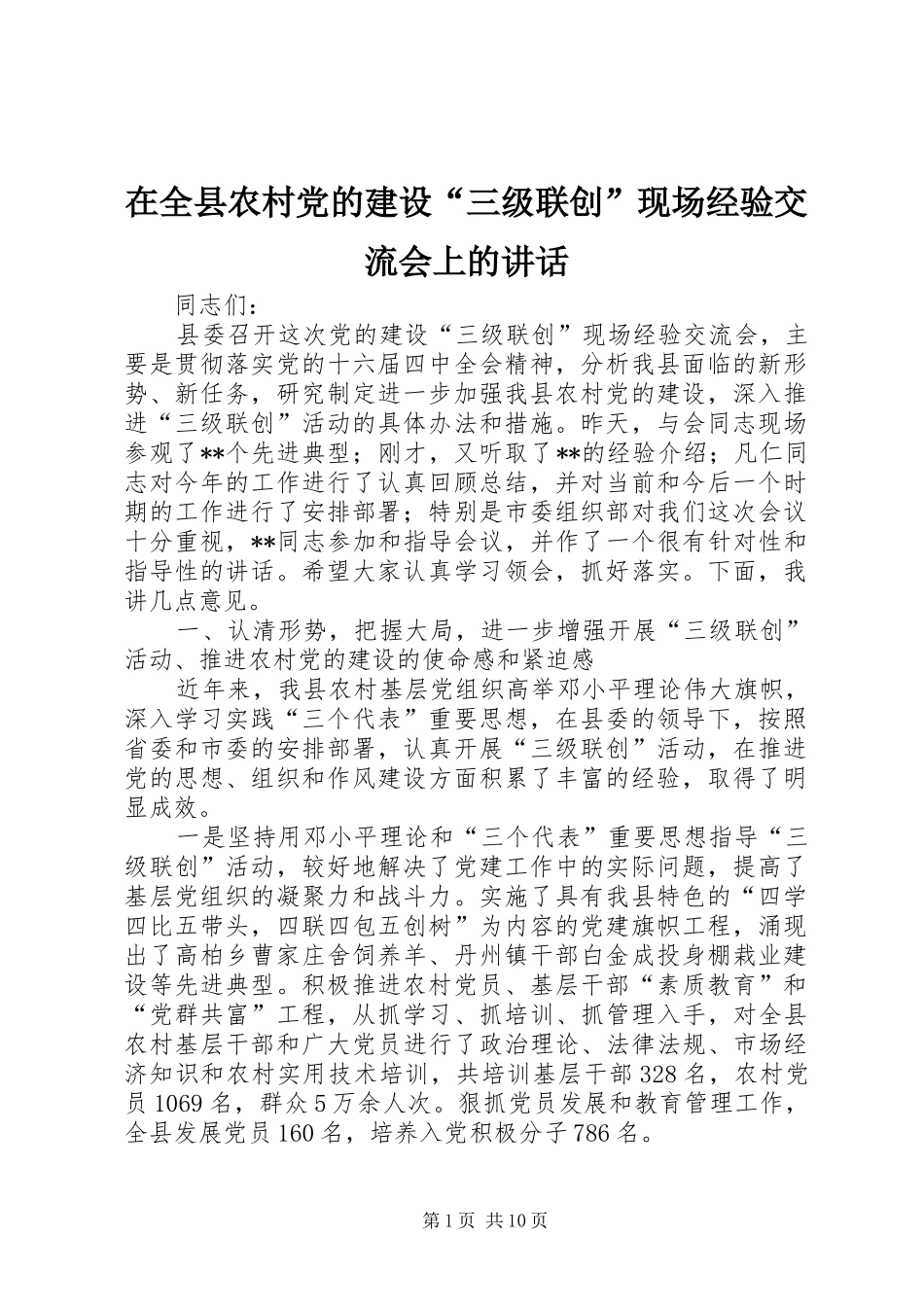 在全县农村党的建设“三级联创”现场经验交流会上的讲话

同志们：

县委召开这次党的建设“三级联创”现场经验交流会，主要是贯彻落实党的十六届四中全会精神，分析我县面临的新形势、新任务，研究制定进一步加强我县农村党的建设，深入推进“三级联创”活动的具体办法和措施。昨天，与会同志现场参观了**个先进典型；刚才，又听取了**的经验介绍；凡仁同志对今年的工作进行了认真回顾总结，并对当前和今后一个时期的工作进行了安排部署；特别是市委组织部对我们这次会议十分重视，**同志参加和指导会议，并作了一个很有针对性和指导性的讲话。希望大家认真学习领会，抓好落实。下面，我讲几点意见。

一、认清形势，把握大局，进一步增强开展“三级联创”活动、推进农村党的建设的使命感和紧迫感

近年来，我县农村基层党组织高举邓小平理论伟大旗帜，深入学习实践“三个代表”重要思想，在县委的领导下，按照省委和市委的安排部署，认真开展“三级联创”活动，在推进党的思想、组织和作风建设方面积累了丰富的经验，取得了明显成效。

一是坚持用邓小平理论和“三个代表”重要思想指导“三级联创”活动，较好地解决了党建工作中的实际问题，提高了基层党组织的凝聚力和战斗力。实施了具有我县特色的“四学四比五带头，四联四包五创树”为内容的党建旗帜工程，涌现出了高柏乡曹家庄舍饲养羊、丹州镇干部白金成投身棚栽业建设等先进典型。积极推进农村党员、基层干部“素质教育”和“党群共富”工程，从抓学习、抓培训、抓管理入手，对全县农村基层干部和广大党员进行了政治理论、法律法规、市场经济知识和农村实用技术培训，共培训基层干部328名，农村党员1069名，群众5万余人次。狠抓党员发展和教育管理工作，全县发展党员160名，培养入党积极分子786名。

第1页 共10页